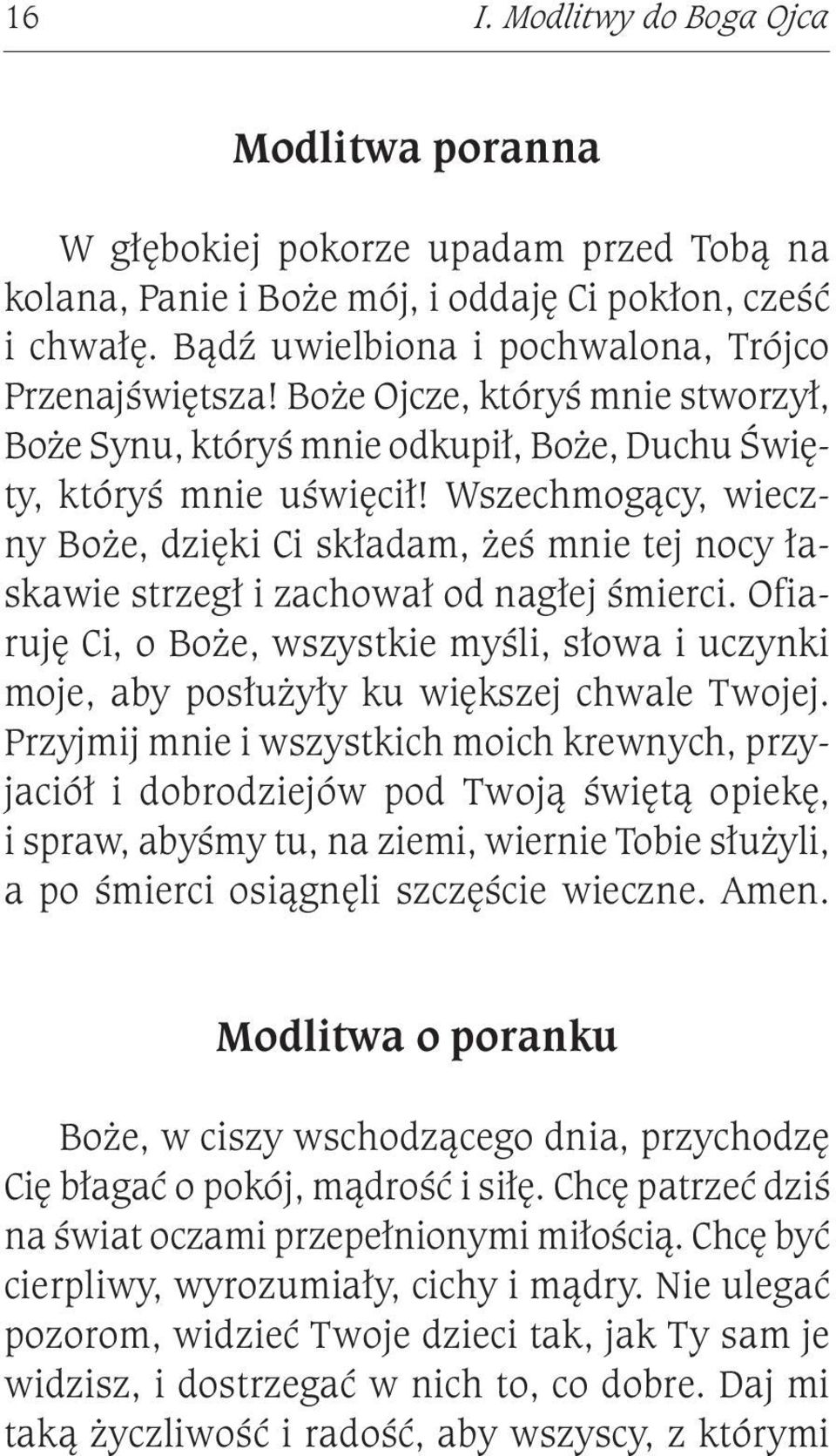 16 I. Modlitwy do Boga Ojca

Modlitwa poranna

W głębokiej pokorze upadam przed Tobą na kolana, Panie i Boże mój, i oddaję Ci pokłon, cześć i chwałę. Bądź uwielbiona i pochwalona, Trójco Przenajświętsza! Boże Ojcze, któryś mnie stworzył, Boże Synu, któryś mnie odkupił, Boże, Duchu Święty, któryś mnie uświęcił! Wszechmogący, wieczny Boże, dzięki Ci składam, żeś mnie tej nocy łaskawie strzegł i zachował od nagłej śmierci. Ofiaruję Ci, o Boże, wszystkie myśli, słowa i uczynki moje, aby posłużyły ku większej chwale Twojej. Przyjmij mnie i wszystkich moich krewnych, przyjaciół i dobrodziejów pod Twoją świętą opiekę, i spraw, abyśmy tu, na ziemi, wiernie Tobie służyli, a po śmierci osiągnęli szczęście wieczne. Amen.

Modlitwa o poranku

Boże, w ciszy wschodzącego dnia, przychodzę Cię błagać o pokój, mądrość i siłę. Chcę patrzeć dziś na świat oczami przepełnionymi miłością. Chcę być cierpliwy, wyrozumiały, cichy i mądry. Nie ulegać pozorom, widzieć Twoje dzieci tak, jak Ty sam je widzisz, i dostrzegać w nich to, co dobre. Daj mi taką życzliwość i radość, aby wszyscy, z którymi